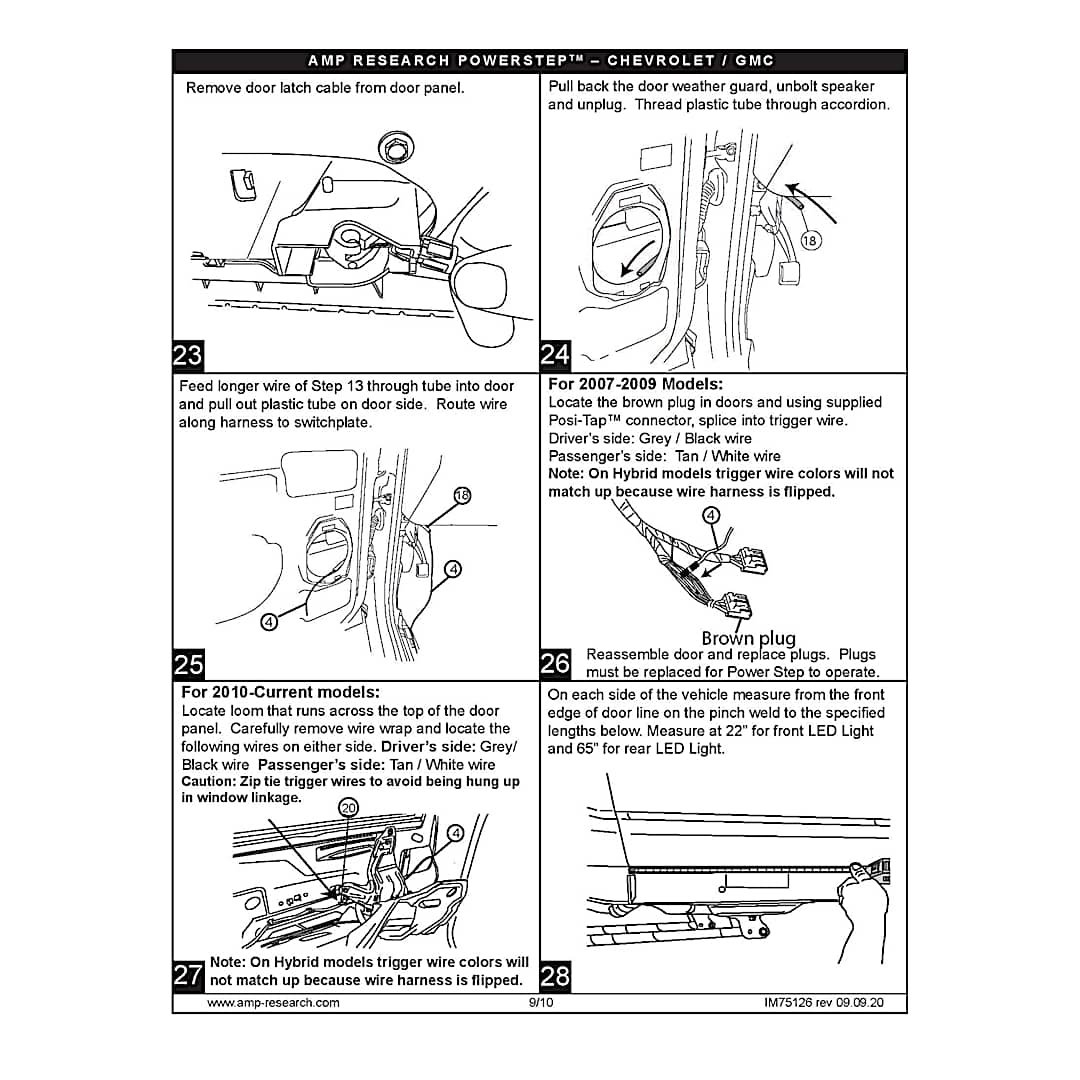 AMP RESEARCH POWERSTEP™ – CHEVROLET / GMC

Remove door latch cable from door panel.

23

Pull back the door weather guard, unbolt speaker and unplug. Thread plastic tube through accordion.

18

24

Feed longer wire of Step 13 through tube into door and pull out plastic tube on door side. Route wire along harness to switchplate.

18

4

4

25

For 2007-2009 Models:
Locate the brown plug in doors and using supplied Posi-Tap™ connector, splice into trigger wire.
Driver's side: Grey / Black wire
Passenger's side: Tan / White wire
Note: On Hybrid models trigger wire colors will not match up because wire harness is flipped.

4

Brown plug

26

Reassemble door and replace plugs. Plugs must be replaced for Power Step to operate.

For 2010-Current models:
Locate loom that runs across the top of the door panel. Carefully remove wire wrap and locate the following wires on either side. Driver's side: Grey/ Black wire Passenger's side: Tan / White wire
Caution: Zip tie trigger wires to avoid being hung up in window linkage.

20

4

27

Note: On Hybrid models trigger wire colors will not match up because wire harness is flipped.

On each side of the vehicle measure from the front edge of door line on the pinch weld to the specified lengths below. Measure at 22" for front LED Light and 65" for rear LED Light.

28

www.amp-research.com 9/10 IM75126 rev 09.09.20